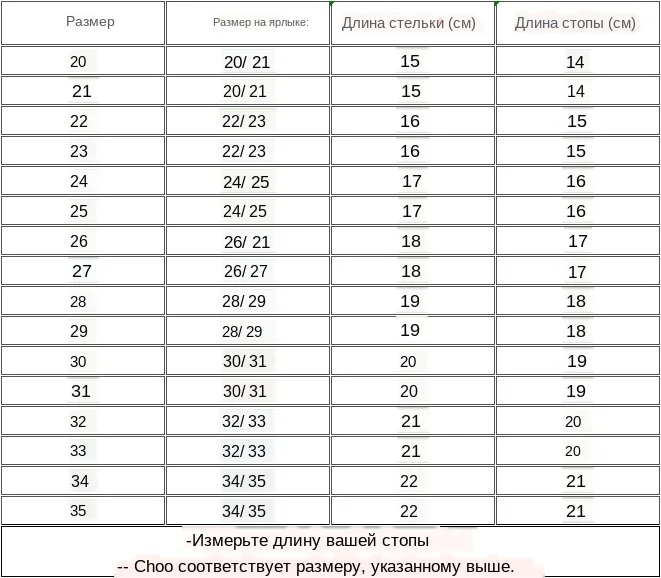 | Размер | Размер на ярлыке: | Длина стельки (см) | Длина стопы (см) |
|---|---|---|---|
| 20 | 20/ 21 | 15 | 14 |
| 21 | 20/ 21 | 15 | 14 |
| 22 | 22/ 23 | 16 | 15 |
| 23 | 22/ 23 | 16 | 15 |
| 24 | 24/ 25 | 17 | 16 |
| 25 | 24/ 25 | 17 | 16 |
| 26 | 26/ 21 | 18 | 17 |
| 27 | 26/ 27 | 18 | 17 |
| 28 | 28/ 29 | 19 | 18 |
| 29 | 28/ 29 | 19 | 18 |
| 30 | 30/ 31 | 20 | 19 |
| 31 | 30/ 31 | 20 | 19 |
| 32 | 32/ 33 | 21 | 20 |
| 33 | 32/ 33 | 21 | 20 |
| 34 | 34/ 35 | 22 | 21 |
| 35 | 34/ 35 | 22 | 21 |

-Измерьте длину вашей стопы
-- Choo соответствует размеру, указанному выше.